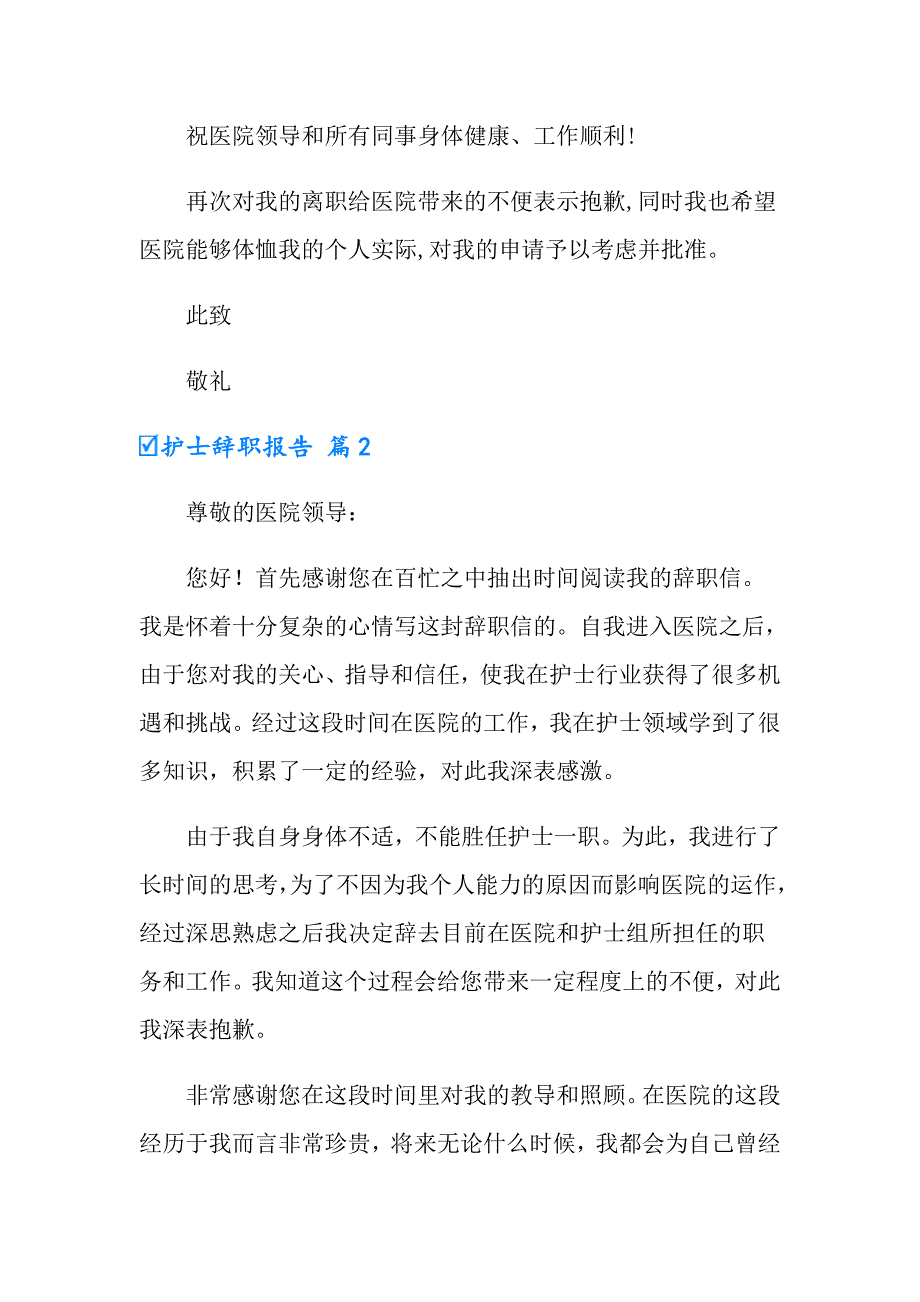 祝医院领导和所有同事身体健康、工作顺利!

再次对我的离职给医院带来的不便表示抱歉,同时我也希望医院能够体恤我的个人实际,对我的申请予以考虑并批准。

此致

敬礼

☑护士辞职报告 篇2

尊敬的医院领导：

您好！首先感谢您在百忙之中抽出时间阅读我的辞职信。我是怀着十分复杂的心情写这封辞职信的。自我进入医院之后，由于您对我的关心、指导和信任，使我在护士行业获得了很多机遇和挑战。经过这段时间在医院的工作，我在护士领域学到了很多知识，积累了一定的经验，对此我深表感激。

由于我自身身体不适，不能胜任护士一职。为此，我进行了长时间的思考，为了不因为我个人能力的原因而影响医院的运作，经过深思熟虑之后我决定辞去目前在医院和护士组所担任的职务和工作。我知道这个过程会给您带来一定程度上的不便，对此我深表抱歉。

非常感谢您在这段时间里对我的教导和照顾。在医院的这段经历于我而言非常珍贵，将来无论什么时候，我都会为自己曾经